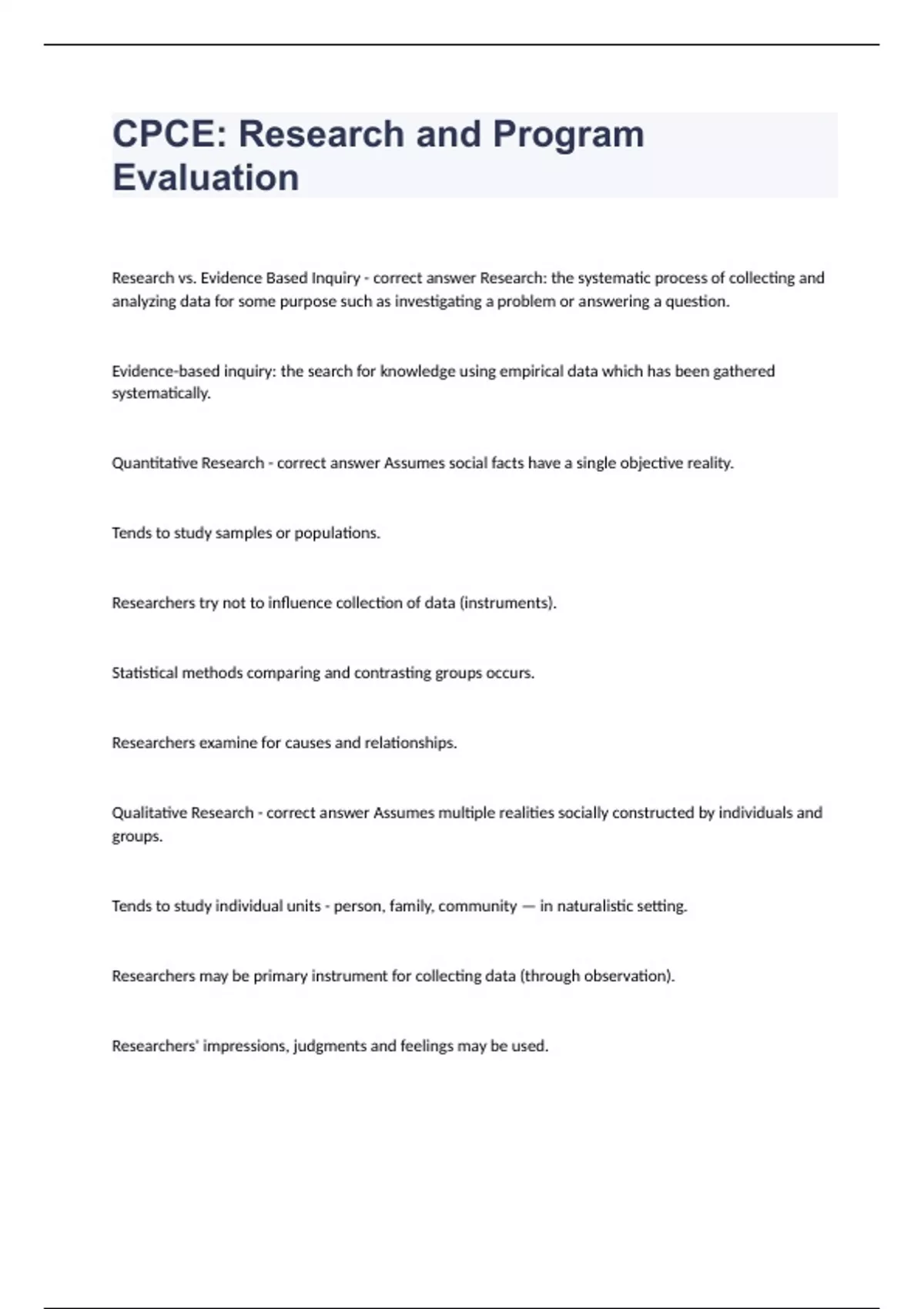 CPCE: Research and Program Evaluation

Research vs. Evidence Based Inquiry - correct answer Research: the systematic process of collecting and analyzing data for some purpose such as investigating a problem or answering a question.

Evidence-based inquiry: the search for knowledge using empirical data which has been gathered systematically.

Quantitative Research - correct answer Assumes social facts have a single objective reality.

Tends to study samples or populations.

Researchers try not to influence collection of data (instruments).

Statistical methods comparing and contrasting groups occurs.

Researchers examine for causes and relationships.

Qualitative Research - correct answer Assumes multiple realities socially constructed by individuals and groups.

Tends to study individual units - person, family, community — in naturalistic setting.

Researchers may be primary instrument for collecting data (through observation).

Researchers' impressions, judgments and feelings may be used.